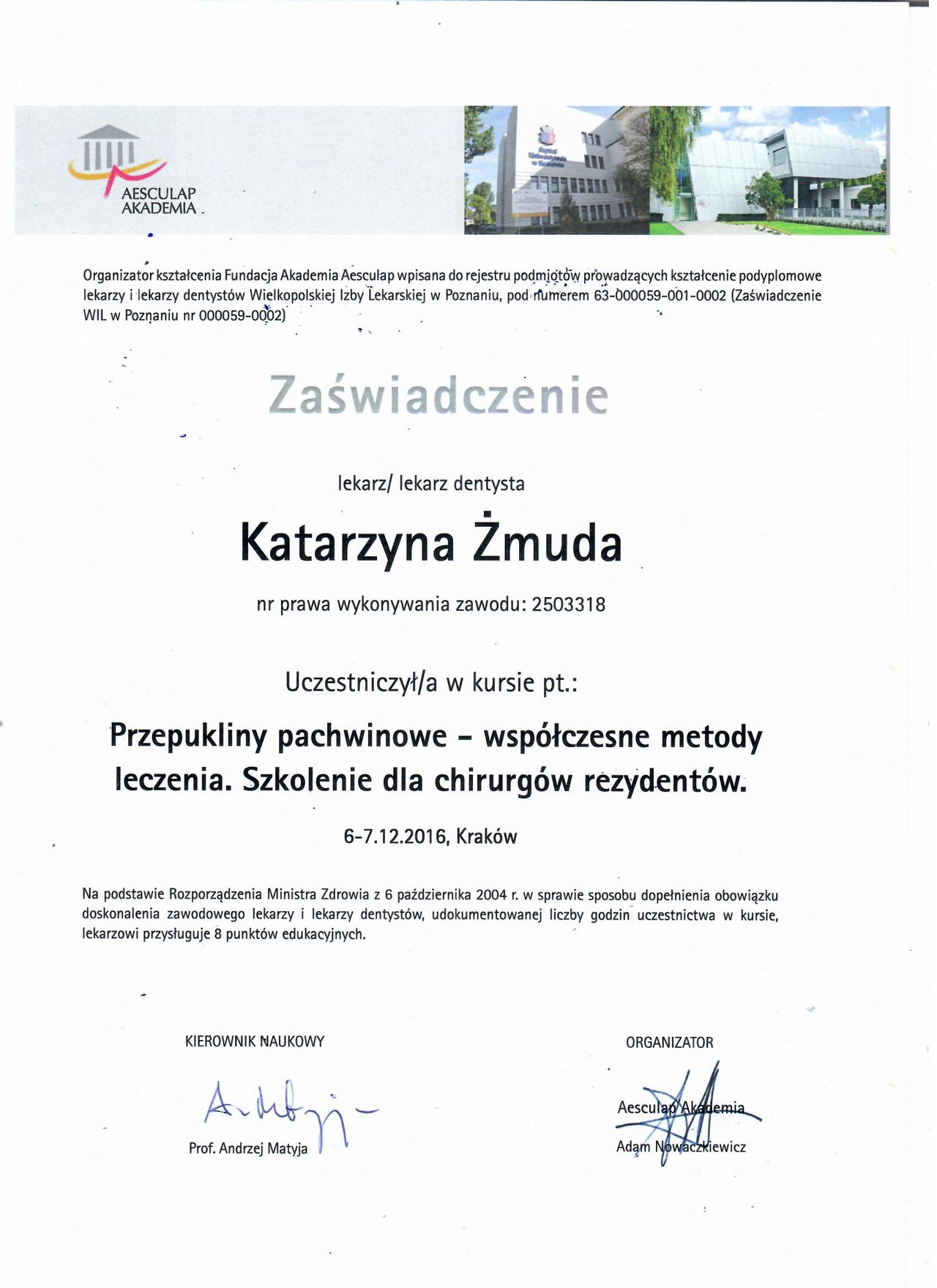 AESCULAP
AKADEMIA

Organizator kształcenia Fundacja Akademia Aesculap wpisana do rejestru podmiotów prowadzących kształcenie podyplomowe lekarzy i lekarzy dentystów Wielkopolskiej Izby Lekarskiej w Poznaniu, pod numerem 63-000059-001-0002 (Zaświadczenie WIL w Poznaniu nr 000059-0002)

Zaświadczenie

lekarz/ lekarz dentysta

Katarzyna Żmuda

nr prawa wykonywania zawodu: 2503318

Uczestniczył/a w kursie pt.:

Przepukliny pachwinowe - współczesne metody leczenia. Szkolenie dla chirurgów rezydentów.

6-7.12.2016, Kraków

Na podstawie Rozporządzenia Ministra Zdrowia z 6 października 2004 r. w sprawie sposobu dopełnienia obowiązku doskonalenia zawodowego lekarzy i lekarzy dentystów, udokumentowanej liczby godzin uczestnictwa w kursie, lekarzowi przysługuje 8 punktów edukacyjnych.

KIEROWNIK NAUKOWY

Prof. Andrzej Matyja

ORGANIZATOR

Aesculap Akademia

Adam Nowaczkiewicz